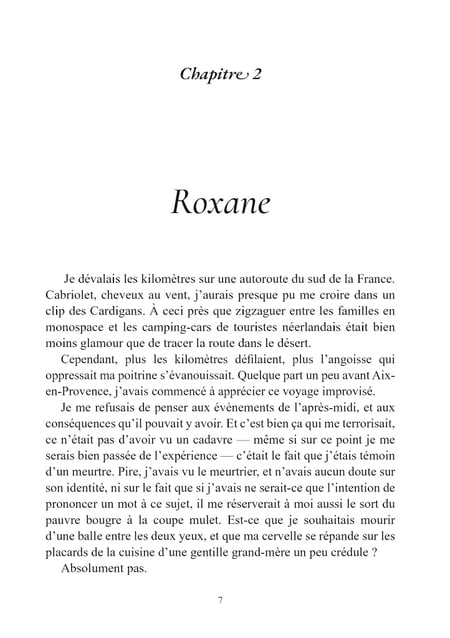 Chapitre 2

Roxane

Je dévalais les kilomètres sur une autoroute du sud de la France. Cabriolet, cheveux au vent, j'aurais presque pu me croire dans un clip des Cardigans. À ceci près que zigzaguer entre les familles en monospace et les camping-cars de touristes néerlandais était bien moins glamour que de tracer la route dans le désert.

Cependant, plus les kilomètres défilaient, plus l'angoisse qui oppressait ma poitrine s'évanouissait. Quelque part un peu avant Aix-en-Provence, j'avais commencé à apprécier ce voyage improvisé.

Je me refusais de penser aux événements de l'après-midi, et aux conséquences qu'il pouvait y avoir. Et c'est bien ça qui me terrorisait, ce n'était pas d'avoir vu un cadavre — même si sur ce point je me serais bien passée de l'expérience — c'était le fait que j'étais témoin d'un meurtre. Pire, j'avais vu le meurtrier, et n'avais aucun doute sur son identité, ni sur le fait que si j'avais ne serait-ce que l'intention de prononcer un mot à ce sujet, il me réserverait à moi aussi le sort du pauvre bougre à la coupe mulet. Est-ce que je souhaitais mourir d'une balle entre les deux yeux, et que ma cervelle se répande sur les placards de la cuisine d'une gentille grand-mère un peu crédule ?

Absolument pas.

7